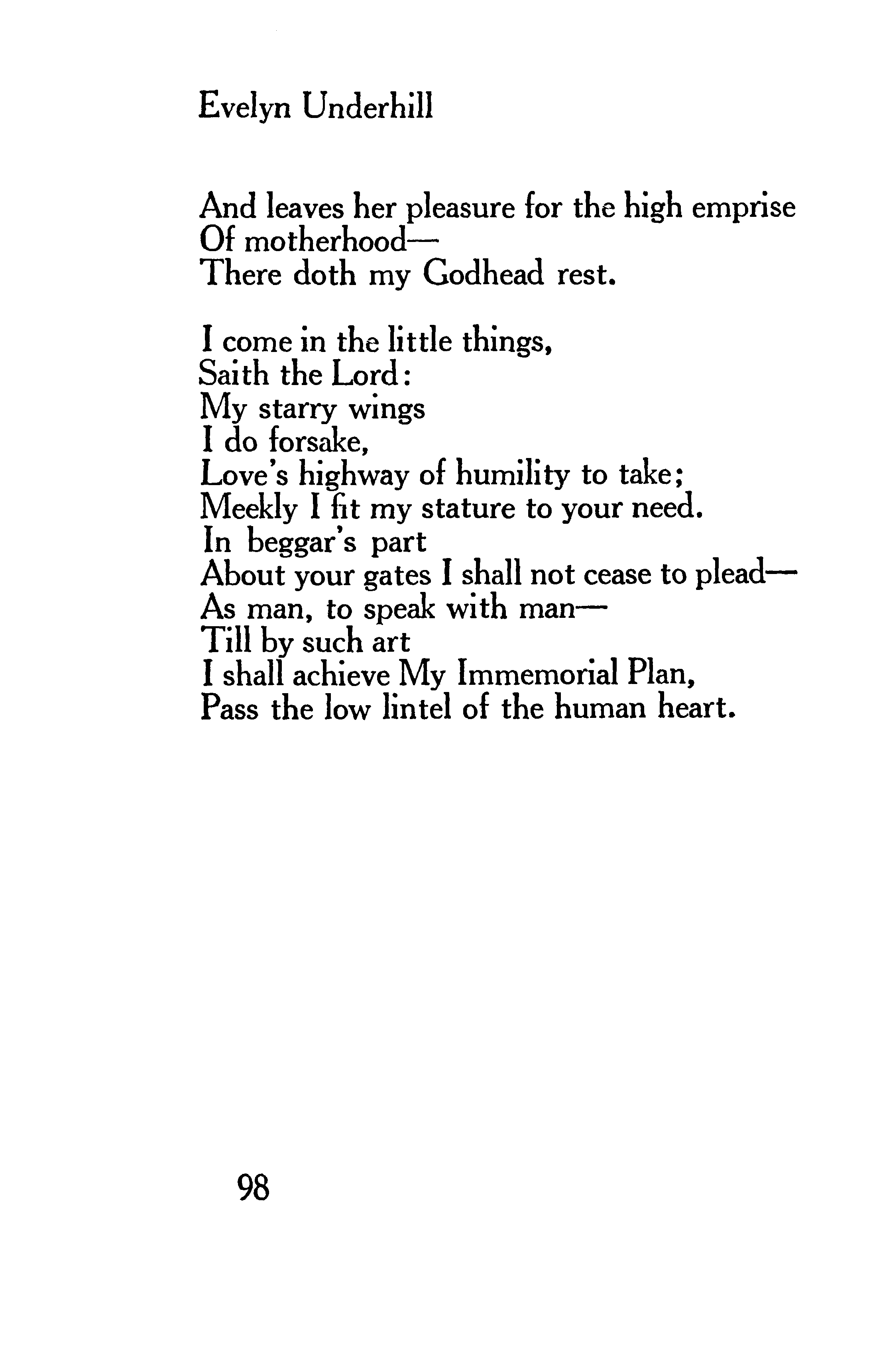 Evelyn Underhill

And leaves her pleasure for the high emprise
Of motherhood—
There doth my Godhead rest.

I come in the little things,
Saith the Lord:
My starry wings
I do forsake,
Love's highway of humility to take;
Meekly I fit my stature to your need.
In beggar's part
About your gates I shall not cease to plead—
As man, to speak with man—
Till by such art
I shall achieve My Immemorial Plan,
Pass the low lintel of the human heart.

98